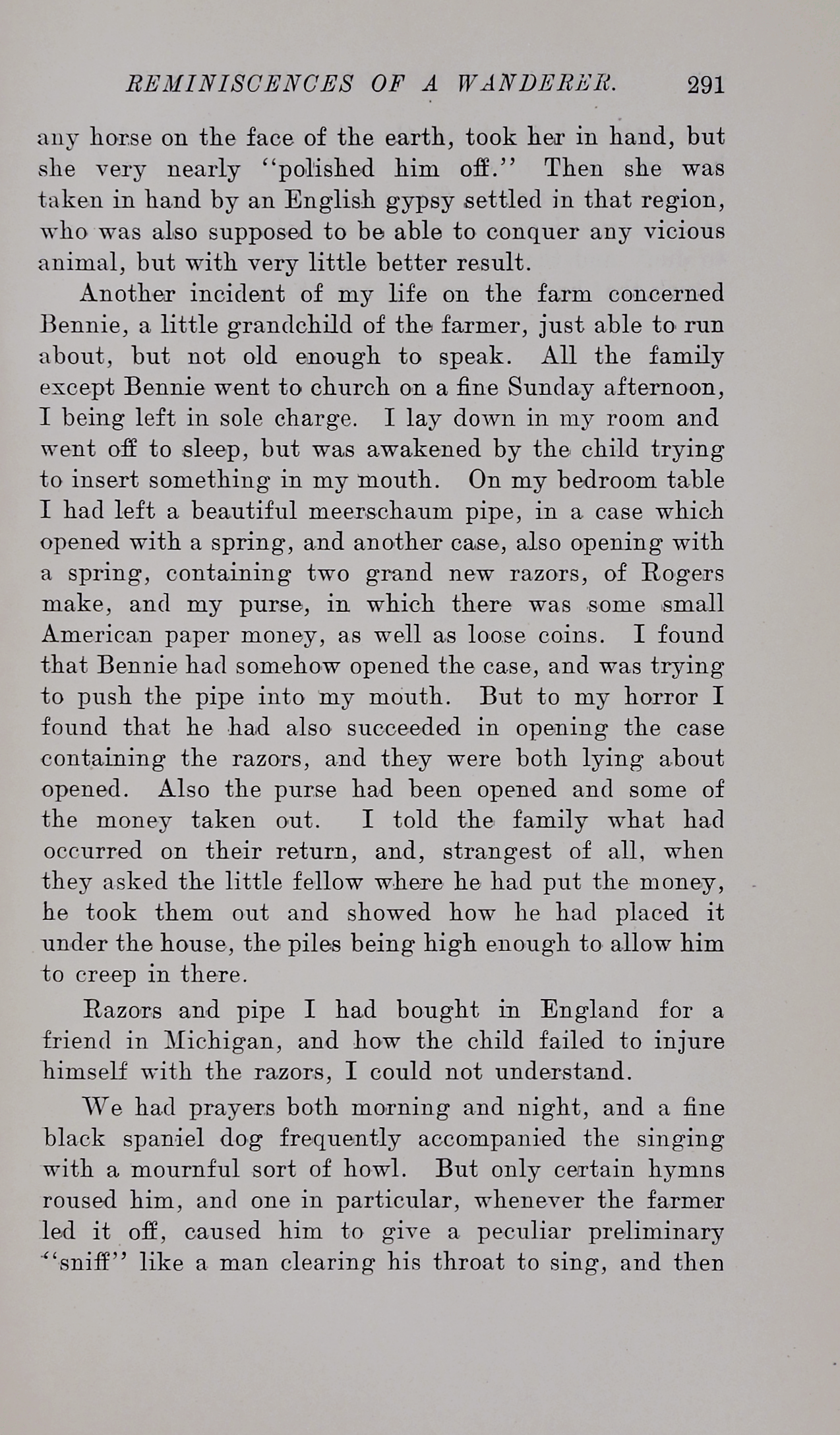 REMINISCENCES OF A WANDERER. 291

any horse on the face of the earth, took her in hand, but she very nearly "polished him off." Then she was taken in hand by an English gypsy settled in that region, who was also supposed to be able to conquer any vicious animal, but with very little better result.

Another incident of my life on the farm concerned Bennie, a little grandchild of the farmer, just able to run about, but not old enough to speak. All the family except Bennie went to church on a fine Sunday afternoon, I being left in sole charge. I lay down in my room and went off to sleep, but was awakened by the child trying to insert something in my mouth. On my bedroom table I had left a beautiful meerschaum pipe, in a case which opened with a spring, and another case, also opening with a spring, containing two grand new razors, of Rogers make, and my purse, in which there was some small American paper money, as well as loose coins. I found that Bennie had somehow opened the case, and was trying to push the pipe into my mouth. But to my horror I found that he had also succeeded in opening the case containing the razors, and they were both lying about opened. Also the purse had been opened and some of the money taken out. I told the family what had occurred on their return, and, strangest of all, when they asked the little fellow where he had put the money, he took them out and showed how he had placed it under the house, the piles being high enough to allow him to creep in there.

Razors and pipe I had bought in England for a friend in Michigan, and how the child failed to injure himself with the razors, I could not understand.

We had prayers both morning and night, and a fine black spaniel dog frequently accompanied the singing with a mournful sort of howl. But only certain hymns roused him, and one in particular, whenever the farmer led it off, caused him to give a peculiar preliminary "sniff" like a man clearing his throat to sing, and then